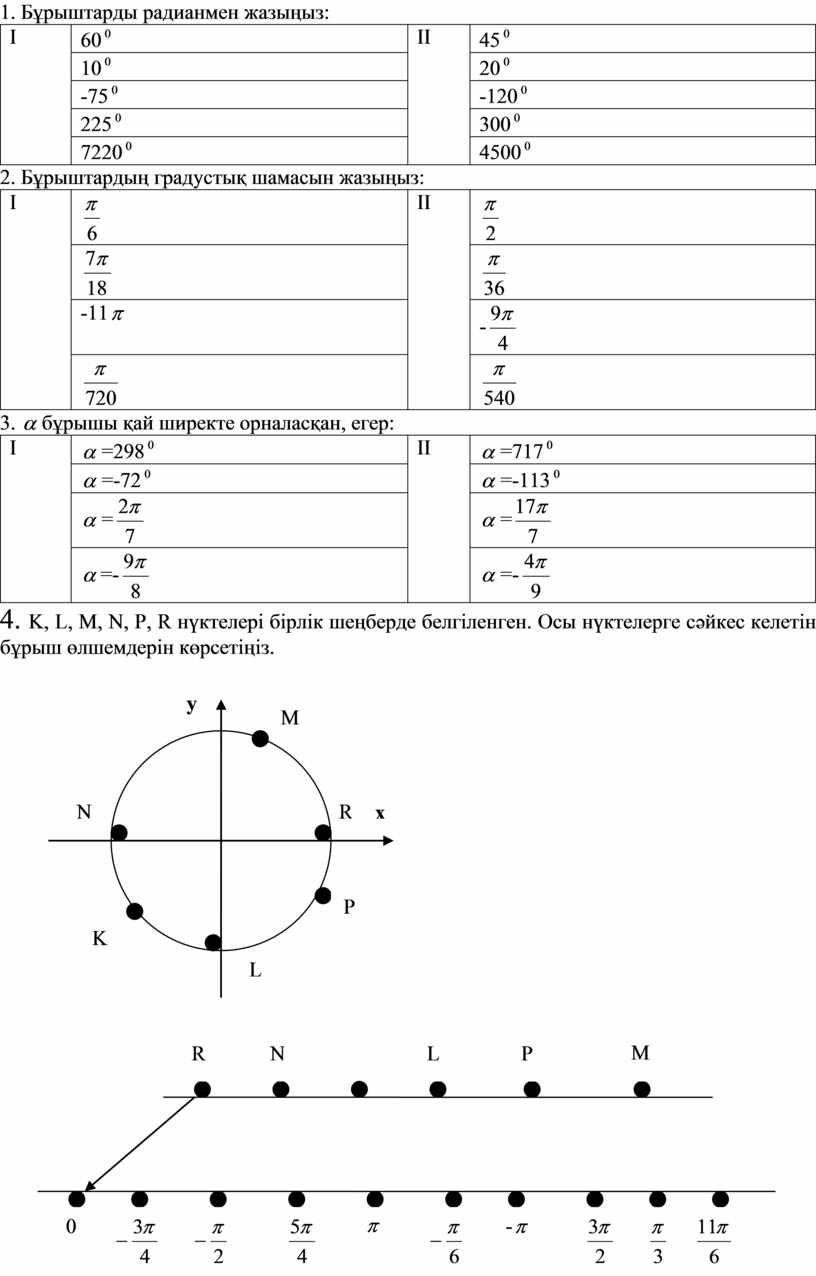 1. Бұрыштарды радианмен жазыңыз:

| I | $60^0$ | II | $45^0$ |
|---|---|---|---|
| | $10^0$ | | $20^0$ |
| | $-75^0$ | | $-120^0$ |
| | $225^0$ | | $300^0$ |
| | $7220^0$ | | $4500^0$ |

2. Бұрыштардың градустық шамасын жазыңыз:

| I | $\frac{\pi}{6}$ | II | $\frac{\pi}{2}$ |
|---|---|---|---|
| | $\frac{7\pi}{18}$ | | $\frac{\pi}{36}$ |
| | $-11\pi$ | | $-\frac{9\pi}{4}$ |
| | $\frac{\pi}{720}$ | | $\frac{\pi}{540}$ |

3. $\alpha$ бұрышы қай ширекте орналасқан, егер:

| I | $\alpha=298^0$ | II | $\alpha=717^0$ |
|---|---|---|---|
| | $\alpha=-72^0$ | | $\alpha=-113^0$ |
| | $\alpha=\frac{2\pi}{7}$ | | $\alpha=\frac{17\pi}{7}$ |
| | $\alpha=-\frac{9\pi}{8}$ | | $\alpha=-\frac{4\pi}{9}$ |

4. K, L, M, N, P, R нүктелері бірлік шеңберде белгіленген. Осы нүктелерге сәйкес келетін бұрыш өлшемдерін көрсетіңіз.

y M N R x P K L

R N L P M

0 $-\frac{3\pi}{4}$ $-\frac{\pi}{2}$ $\frac{5\pi}{4}$ $\pi$ $-\frac{\pi}{6}$ $-\pi$ $\frac{3\pi}{2}$ $\frac{\pi}{3}$ $\frac{11\pi}{6}$